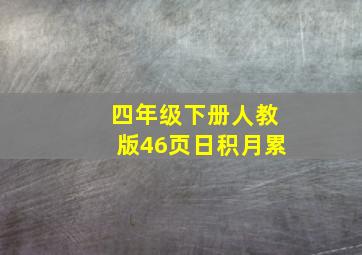 四年级下册人教版46页日积月累